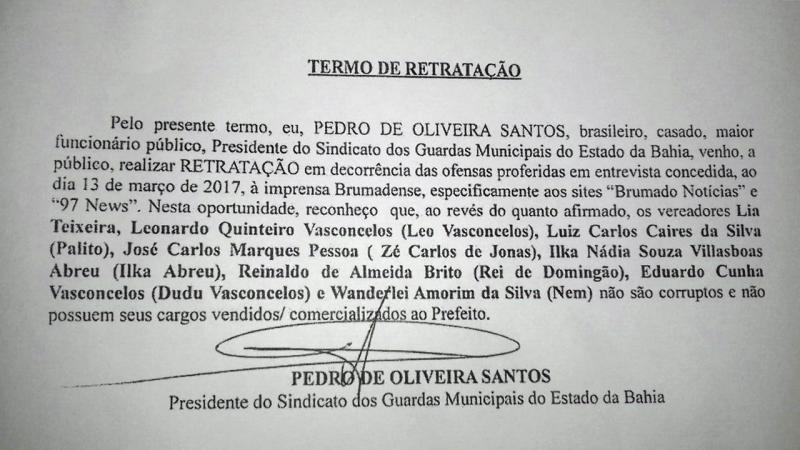 TERMO DE RETRATAÇÃO

Pelo presente termo, eu, PEDRO DE OLIVEIRA SANTOS, brasileiro, casado, maior funcionário público, Presidente do Sindicato dos Guardas Municipais do Estado da Bahia, venho, a público, realizar RETRATAÇÃO em decorrência das ofensas proferidas em entrevista concedida, ao dia 13 de março de 2017, à imprensa Brumadense, especificamente aos sites "Brumado Notícias" e "97 News". Nesta oportunidade, reconheço que, ao revés do quanto afirmado, os vereadores Lia Teixeira, Leonardo Quinteiro Vasconcelos (Leo Vasconcelos), Luiz Carlos Caires da Silva (Palito), José Carlos Marques Pessoa ( Zé Carlos de Jonas), Ilka Nádia Souza Villasboas Abreu (Ilka Abreu), Reinaldo de Almeida Brito (Rei de Domingão), Eduardo Cunha Vasconcelos (Dudu Vasconcelos) e Wanderlei Amorim da Silva (Nem) não são corruptos e não possuem seus cargos vendidos/ comercializados ao Prefeito.

PEDRO DE OLIVEIRA SANTOS
Presidente do Sindicato dos Guardas Municipais do Estado da Bahia